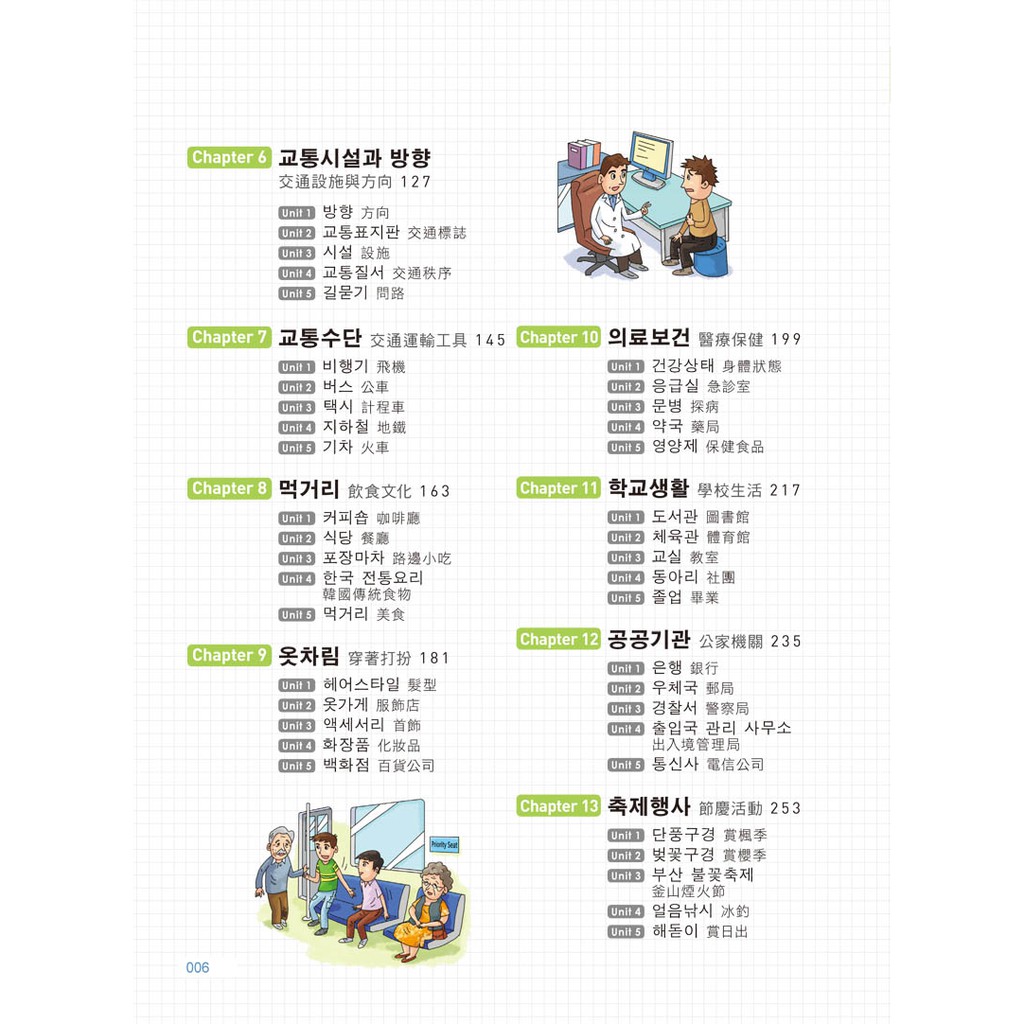 Chapter 6 교통시설과 방향
交通設施與方向 127

Unit 1 방향 方向
Unit 2 교통표지판 交通標誌
Unit 3 시설 設施
Unit 4 교통질서 交通秩序
Unit 5 길묻기 問路

Chapter 7 교통수단 交通運輸工具 145

Unit 1 비행기 飛機
Unit 2 버스 公車
Unit 3 택시 計程車
Unit 4 지하철 地鐵
Unit 5 기차 火車

Chapter 8 먹거리 飲食文化 163

Unit 1 커피숍 咖啡廳
Unit 2 식당 餐廳
Unit 3 포장마차 路邊小吃
Unit 4 한국 전통요리 韓國傳統食物
Unit 5 먹거리 美食

Chapter 9 옷차림 穿著打扮 181

Unit 1 헤어스타일 髮型
Unit 2 옷가게 服飾店
Unit 3 액세서리 首飾
Unit 4 화장품 化妝品
Unit 5 백화점 百貨公司

Priority Seat

Chapter 10 의료보건 醫療保健 199

Unit 1 건강상태 身體狀態
Unit 2 응급실 急診室
Unit 3 문병 探病
Unit 4 약국 藥局
Unit 5 영양제 保健食品

Chapter 11 학교생활 學校生活 217

Unit 1 도서관 圖書館
Unit 2 체육관 體育館
Unit 3 교실 教室
Unit 4 동아리 社團
Unit 5 졸업 畢業

Chapter 12 공공기관 公家機關 235

Unit 1 은행 銀行
Unit 2 우체국 郵局
Unit 3 경찰서 警察局
Unit 4 출입국 관리 사무소 出入境管理局
Unit 5 통신사 電信公司

Chapter 13 축제행사 節慶活動 253

Unit 1 단풍구경 賞楓季
Unit 2 벚꽃구경 賞櫻季
Unit 3 부산 불꽃축제 釜山煙火節
Unit 4 얼음낚시 冰釣
Unit 5 해돋이 賞日出

006